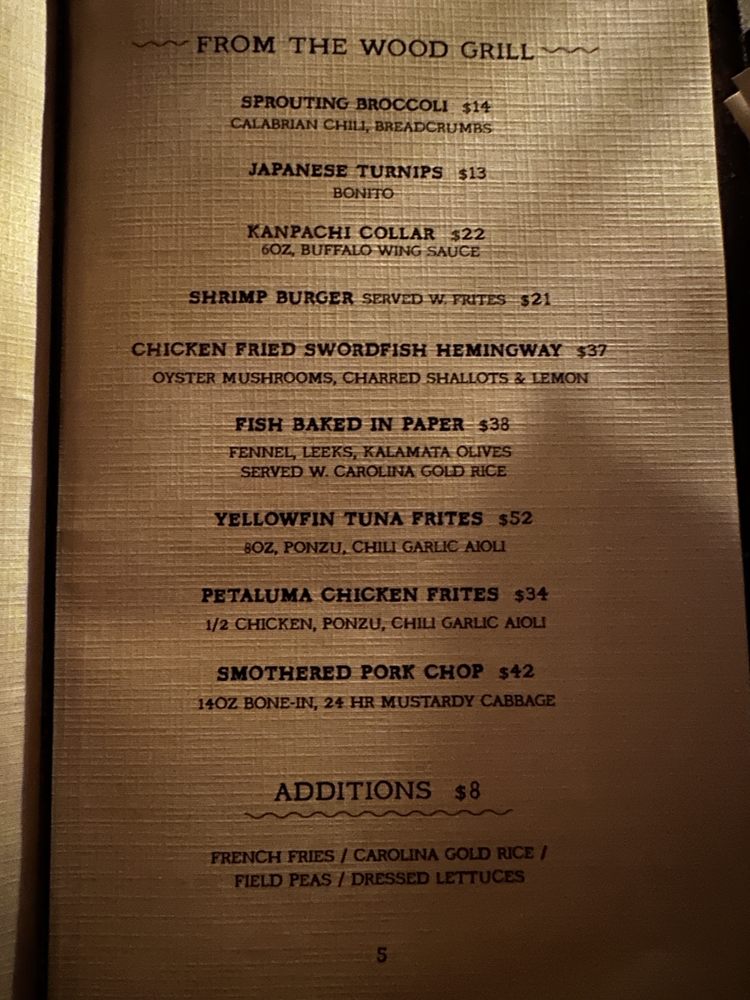 FROM THE WOOD GRILL

SPROUTING BROCCOLI $14
CALABRIAN CHILI, BREADCRUMBS

JAPANESE TURNIPS $13
BONITO

KANPACHI COLLAR $22
6OZ, BUFFALO WING SAUCE

SHRIMP BURGER SERVED W. FRITES $21

CHICKEN FRIED SWORDFISH HEMINGWAY $37
OYSTER MUSHROOMS, CHARRED SHALLOTS & LEMON

FISH BAKED IN PAPER $38
FENNEL, LEEKS, KALAMATA OLIVES
SERVED W. CAROLINA GOLD RICE

YELLOWFIN TUNA FRITES $52
8OZ, PONZU, CHILI GARLIC AIOLI

PETALUMA CHICKEN FRITES $34
1/2 CHICKEN, PONZU, CHILI GARLIC AIOLI

SMOTHERED PORK CHOP $42
14OZ BONE-IN, 24 HR MUSTARDY CABBAGE

ADDITIONS $8

FRENCH FRIES / CAROLINA GOLD RICE /
FIELD PEAS / DRESSED LETTUCES

5